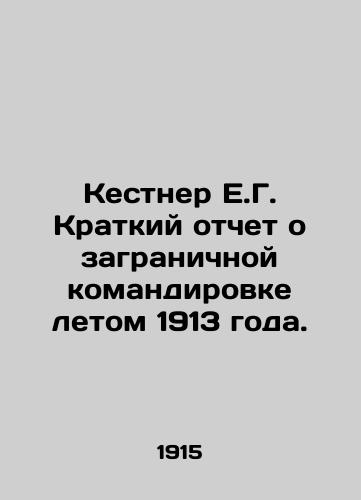 Кестнер Е.Г. Краткий отчет о заграничной командировке летом 1913 года.

1915